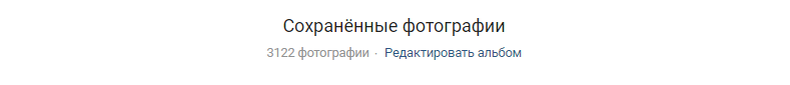 Сохранённые фотографии

3122 фотографии · Редактировать альбом